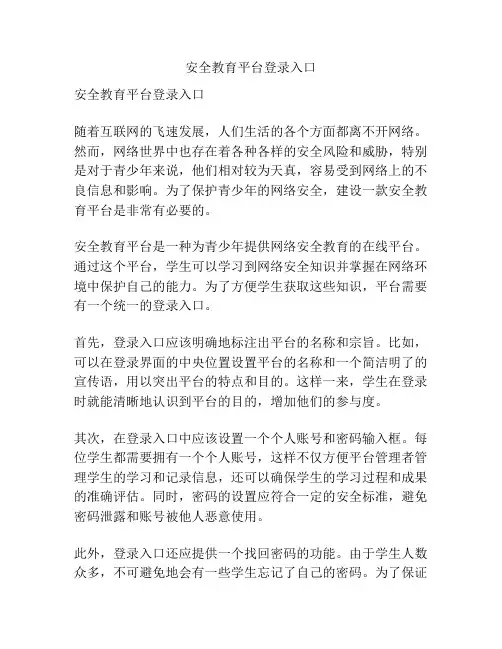 安全教育平台登录入口

安全教育平台登录入口

随着互联网的飞速发展，人们生活的各个方面都离不开网络。然而，网络世界中也存在着各种各样的安全风险和威胁，特别是对于青少年来说，他们相对较为天真，容易受到网络上的不良信息和影响。为了保护青少年的网络安全，建设一款安全教育平台是非常有必要的。

安全教育平台是一种为青少年提供网络安全教育的在线平台。通过这个平台，学生可以学习到网络安全知识并掌握在网络环境中保护自己的能力。为了方便学生获取这些知识，平台需要有一个统一的登录入口。

首先，登录入口应该明确地标注出平台的名称和宗旨。比如，可以在登录界面的中央位置设置平台的名称和一个简洁明了的宣传语，用以突出平台的特点和目的。这样一来，学生在登录时就能清晰地认识到平台的目的，增加他们的参与度。

其次，在登录入口中应该设置一个个人账号和密码输入框。每位学生都需要拥有一个个人账号，这样不仅方便平台管理者管理学生的学习和记录信息，还可以确保学生的学习过程和成果的准确评估。同时，密码的设置应符合一定的安全标准，避免密码泄露和账号被他人恶意使用。

此外，登录入口还应提供一个找回密码的功能。由于学生人数众多，不可避免地会有一些学生忘记了自己的密码。为了保证